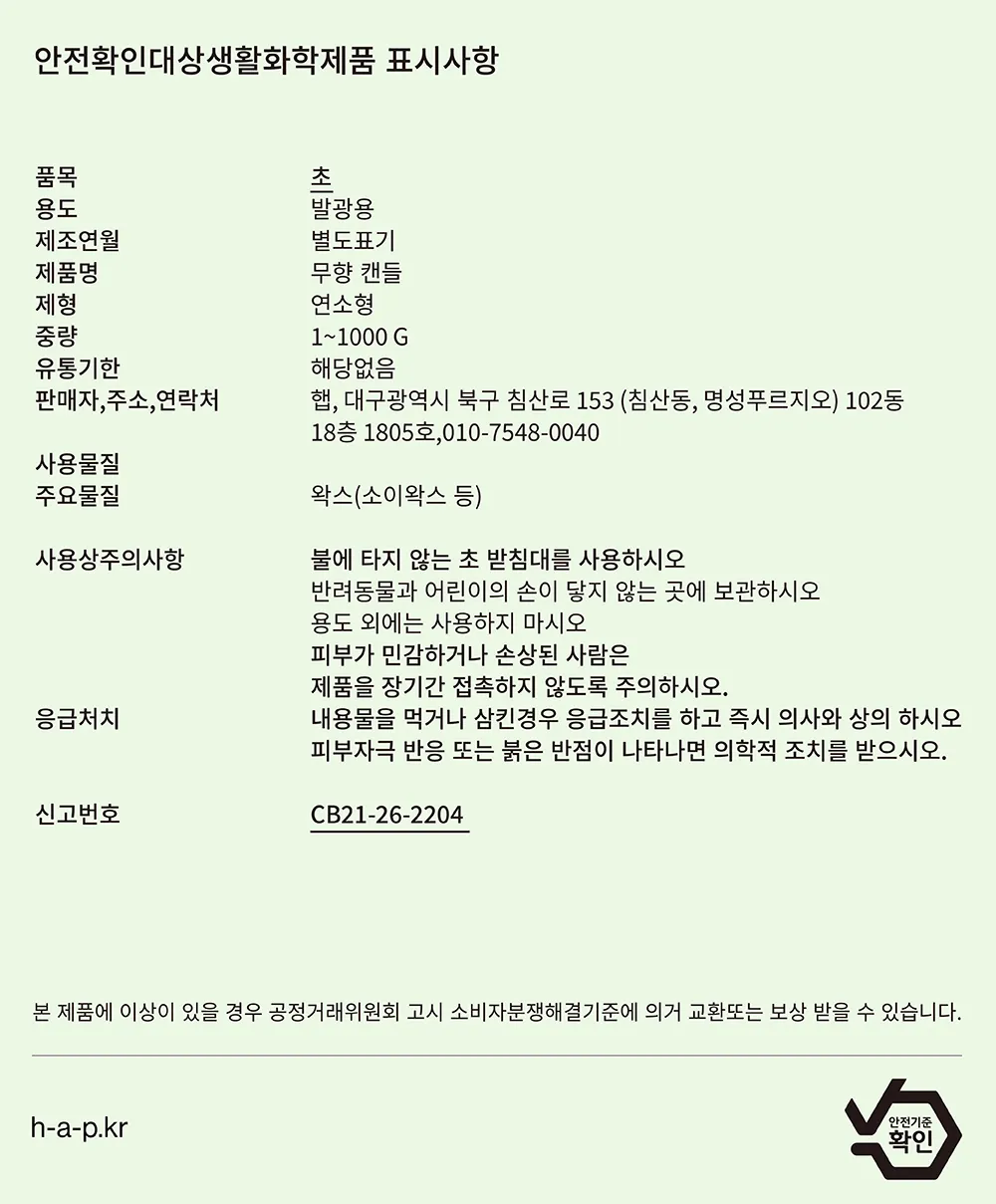 안전확인대상생활화학제품 표시사항

품목
초

용도
발광용

제조연월
별도표기

제품명
무향 캔들

제형
연소형

중량
1~1000 G

유통기한
해당없음

판매자,주소,연락처
햅, 대구광역시 북구 침산로 153 (침산동, 명성푸르지오) 102동 18층 1805호,010-7548-0040

사용물질

주요물질
왁스(소이왁스 등)

사용상주의사항
불에 타지 않는 초 받침대를 사용하시오
반려동물과 어린이의 손이 닿지 않는 곳에 보관하시오
용도 외에는 사용하지 마시오
피부가 민감하거나 손상된 사람은
제품을 장기간 접촉하지 않도록 주의하시오.

응급처치
내용물을 먹거나 삼킨경우 응급조치를 하고 즉시 의사와 상의 하시오
피부자극 반응 또는 붉은 반점이 나타나면 의학적 조치를 받으시오.

신고번호
CB21-26-2204

본 제품에 이상이 있을 경우 공정거래위원회 고시 소비자분쟁해결기준에 의거 교환또는 보상 받을 수 있습니다.

h-a-p.kr

안전기준
확인